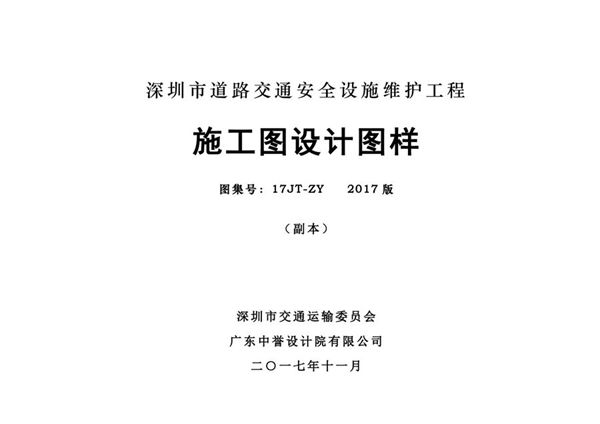 深圳市道路交通安全设施维护工程

施工图设计图样

图集号：17JT-ZY　　2017 版

（副本）

深圳市交通运输委员会

广东中誉设计院有限公司

二〇一七年十一月